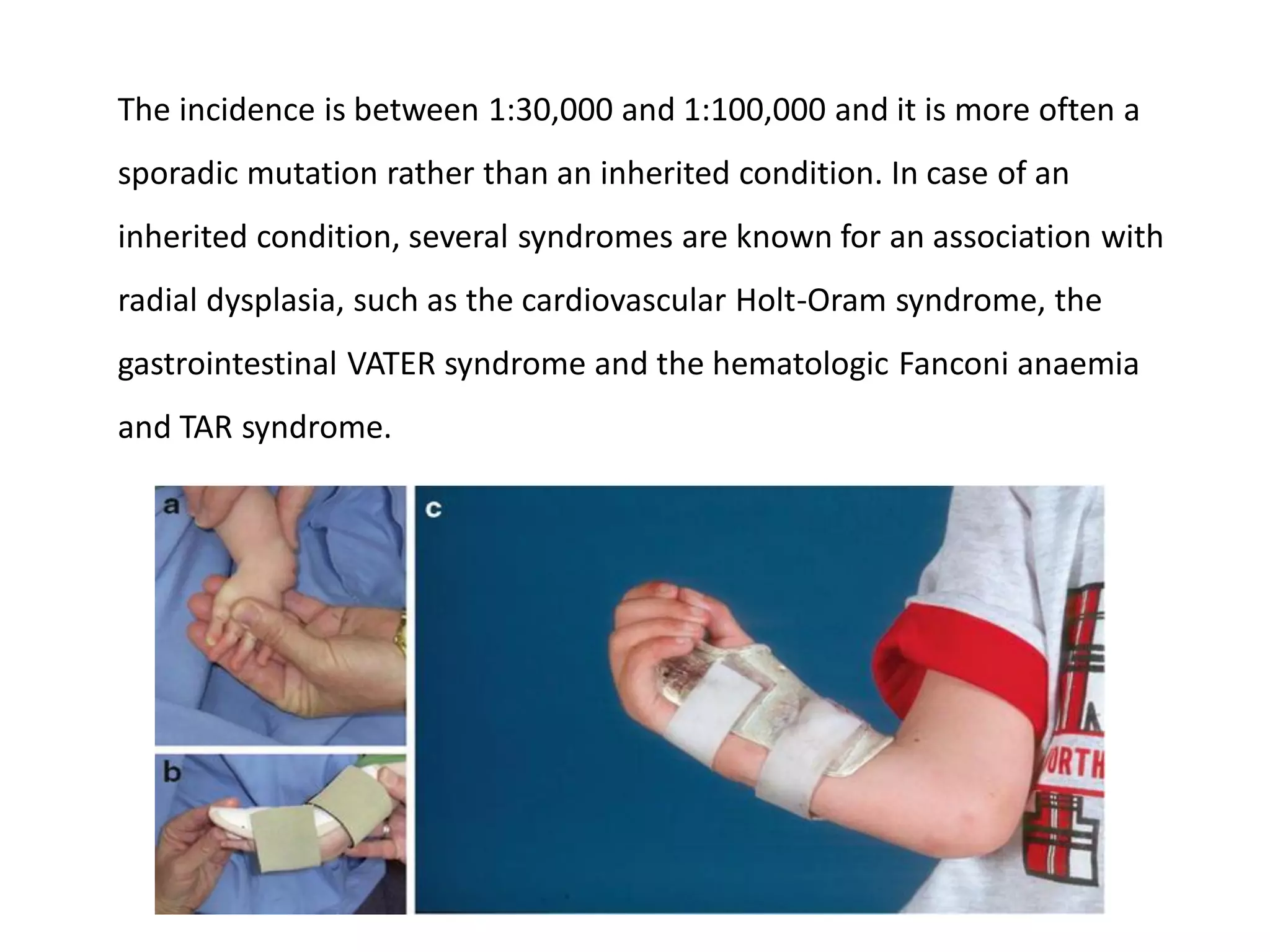 The incidence is between 1:30,000 and 1:100,000 and it is more often a sporadic mutation rather than an inherited condition. In case of an inherited condition, several syndromes are known for an association with radial dysplasia, such as the cardiovascular Holt-Oram syndrome, the gastrointestinal VATER syndrome and the hematologic Fanconi anaemia and TAR syndrome.

a

b

c

ORTH